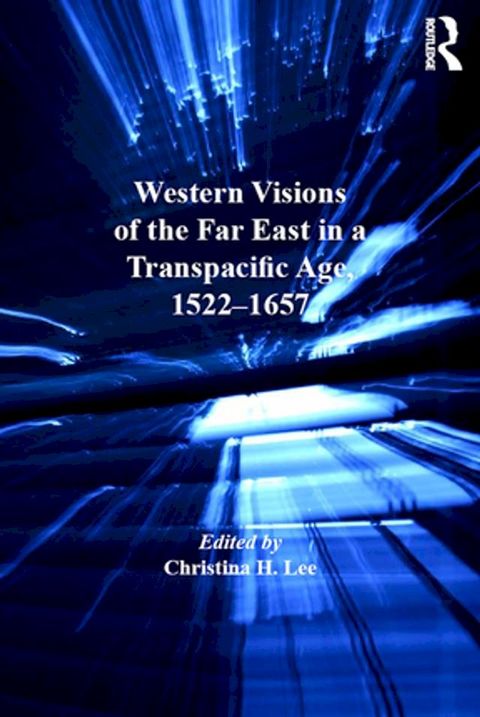 ROUTLEDGE

Western Visions of the Far East in a Transpacific Age, 1522–1657

Edited by
Christina H. Lee